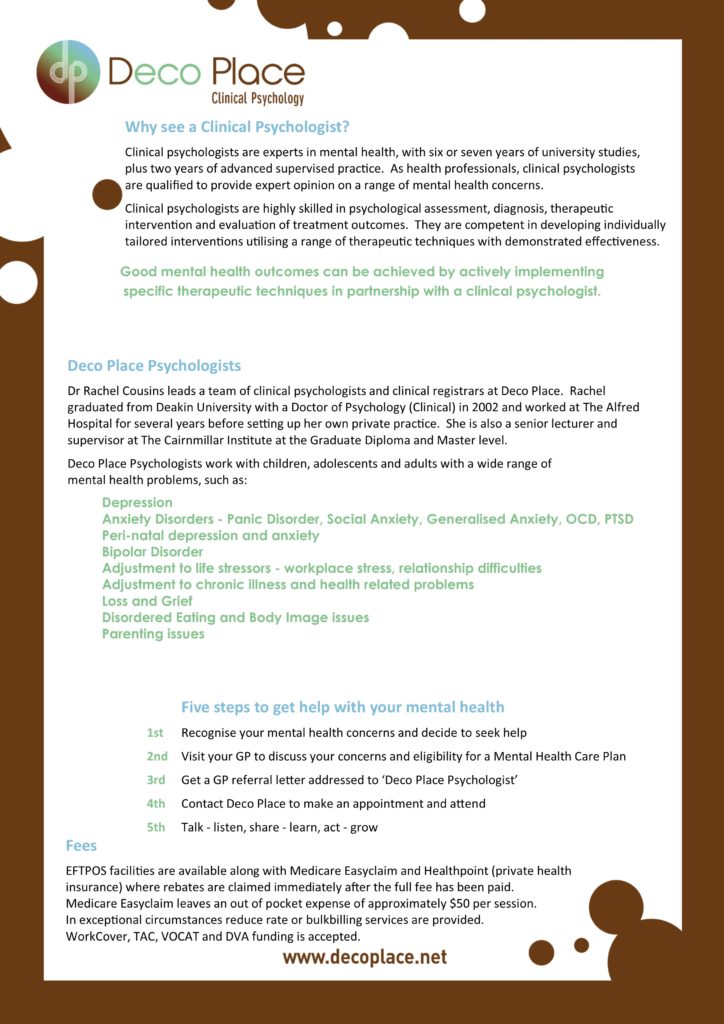 dp Deco Place
Clinical Psychology

Why see a Clinical Psychologist?

Clinical psychologists are experts in mental health, with six or seven years of university studies, plus two years of advanced supervised practice. As health professionals, clinical psychologists are qualified to provide expert opinion on a range of mental health concerns.

Clinical psychologists are highly skilled in psychological assessment, diagnosis, therapeutic intervention and evaluation of treatment outcomes. They are competent in developing individually tailored interventions utilising a range of therapeutic techniques with demonstrated effectiveness.

Good mental health outcomes can be achieved by actively implementing specific therapeutic techniques in partnership with a clinical psychologist.

Deco Place Psychologists

Dr Rachel Cousins leads a team of clinical psychologists and clinical registrars at Deco Place. Rachel graduated from Deakin University with a Doctor of Psychology (Clinical) in 2002 and worked at The Alfred Hospital for several years before setting up her own private practice. She is also a senior lecturer and supervisor at The Cairnmillar Institute at the Graduate Diploma and Master level.

Deco Place Psychologists work with children, adolescents and adults with a wide range of mental health problems, such as:

Depression
Anxiety Disorders - Panic Disorder, Social Anxiety, Generalised Anxiety, OCD, PTSD
Peri-natal depression and anxiety
Bipolar Disorder
Adjustment to life stressors - workplace stress, relationship difficulties
Adjustment to chronic illness and health related problems
Loss and Grief
Disordered Eating and Body Image issues
Parenting issues

Five steps to get help with your mental health

1st Recognise your mental health concerns and decide to seek help
2nd Visit your GP to discuss your concerns and eligibility for a Mental Health Care Plan
3rd Get a GP referral letter addressed to 'Deco Place Psychologist'
4th Contact Deco Place to make an appointment and attend
5th Talk - listen, share - learn, act - grow

Fees

EFTPOS facilities are available along with Medicare Easyclaim and Healthpoint (private health insurance) where rebates are claimed immediately after the full fee has been paid.
Medicare Easyclaim leaves an out of pocket expense of approximately $50 per session.
In exceptional circumstances reduce rate or bulkbilling services are provided.
WorkCover, TAC, VOCAT and DVA funding is accepted.

www.decoplace.net